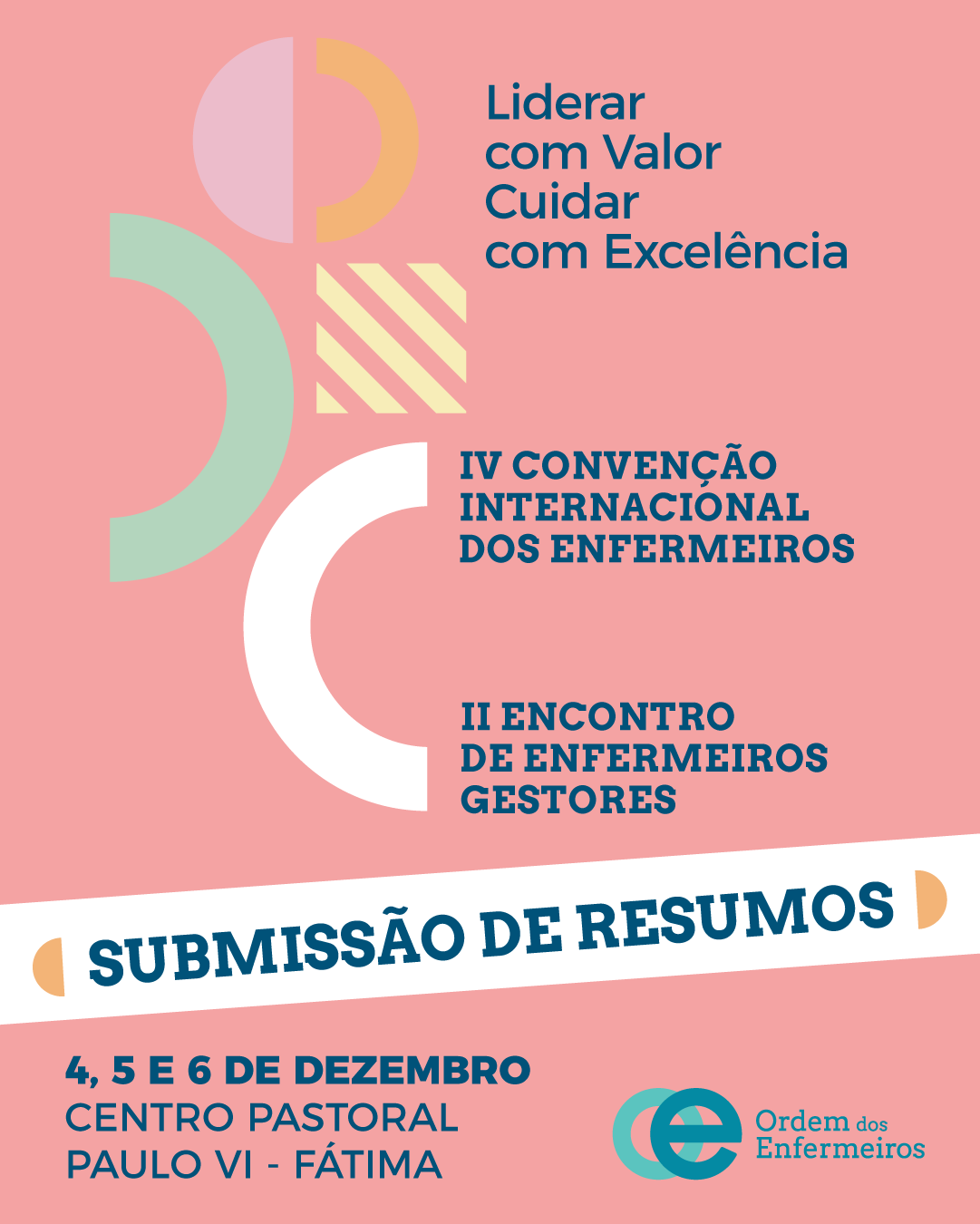 Liderar
com Valor
Cuidar
com Excelência

IV CONVENÇÃO
INTERNACIONAL
DOS ENFERMEIROS

II ENCONTRO
DE ENFERMEIROS
GESTORES

SUBMISSÃO DE RESUMOS

4, 5 E 6 DE DEZEMBRO
CENTRO PASTORAL
PAULO VI - FÁTIMA

Ordem dos
Enfermeiros